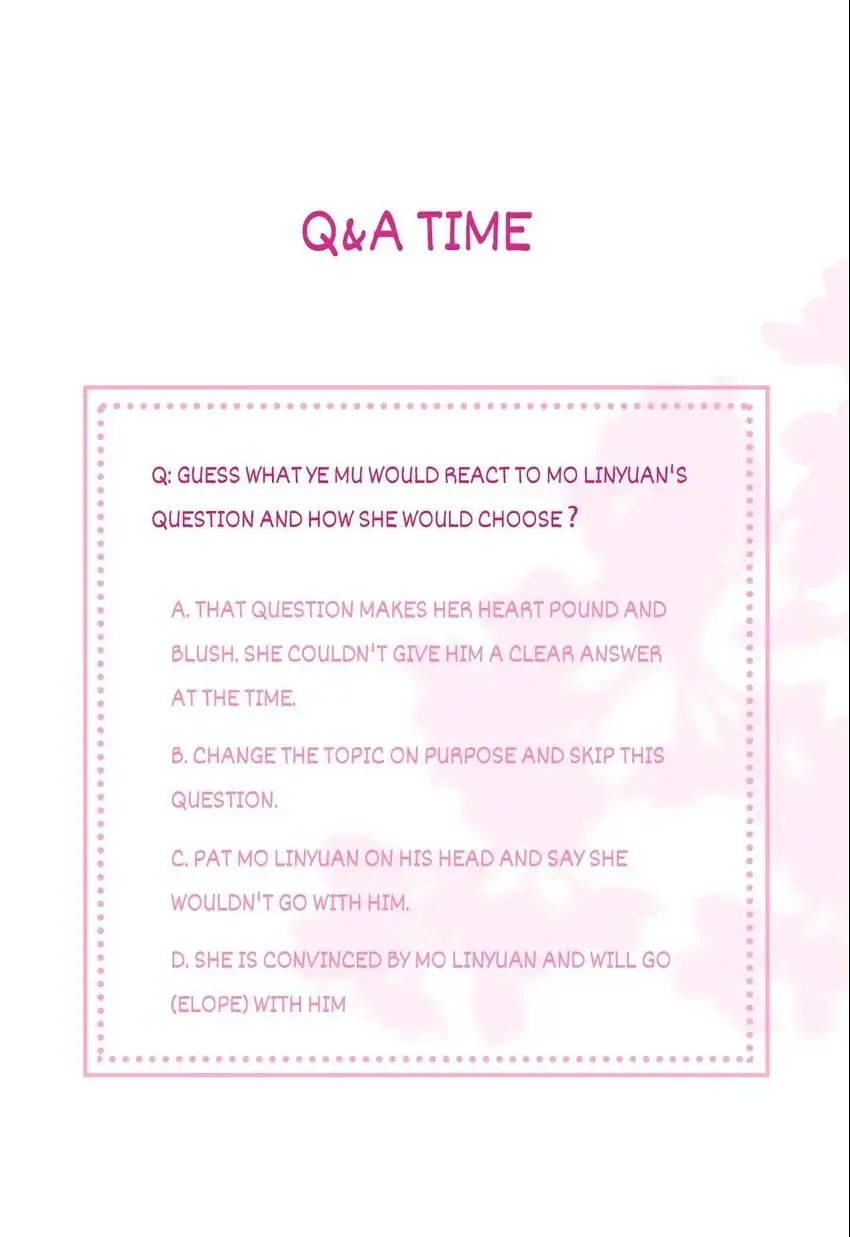 Q&A TIME

Q: GUESS WHAT YE MU WOULD REACT TO MO LINYUAN'S QUESTION AND HOW SHE WOULD CHOOSE ?

A. THAT QUESTION MAKES HER HEART POUND AND BLUSH. SHE COULDN'T GIVE HIM A CLEAR ANSWER AT THE TIME.

B. CHANGE THE TOPIC ON PURPOSE AND SKIP THIS QUESTION.

C. PAT MO LINYUAN ON HIS HEAD AND SAY SHE WOULDN'T GO WITH HIM.

D. SHE IS CONVINCED BY MO LINYUAN AND WILL GO (ELOPE) WITH HIM